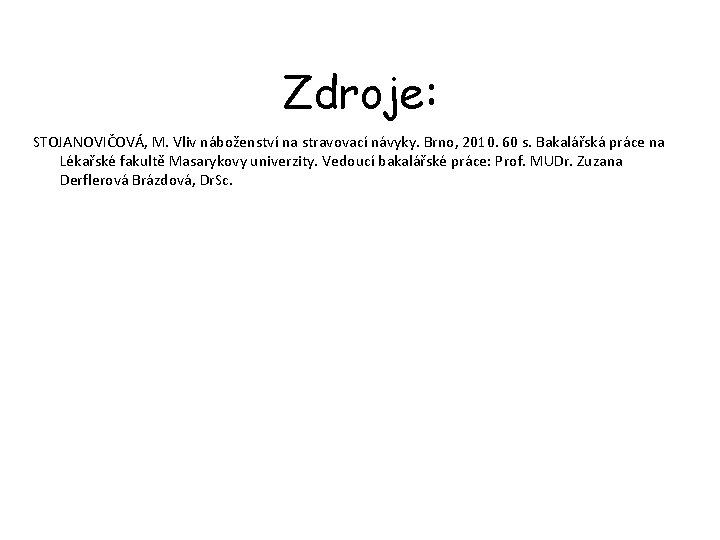 Zdroje:

STOJANOVIČOVÁ, M. Vliv náboženství na stravovací návyky. Brno, 2010. 60 s. Bakalářská práce na Lékařské fakultě Masarykovy univerzity. Vedoucí bakalářské práce: Prof. MUDr. Zuzana Derflerová Brázdová, DrSc.